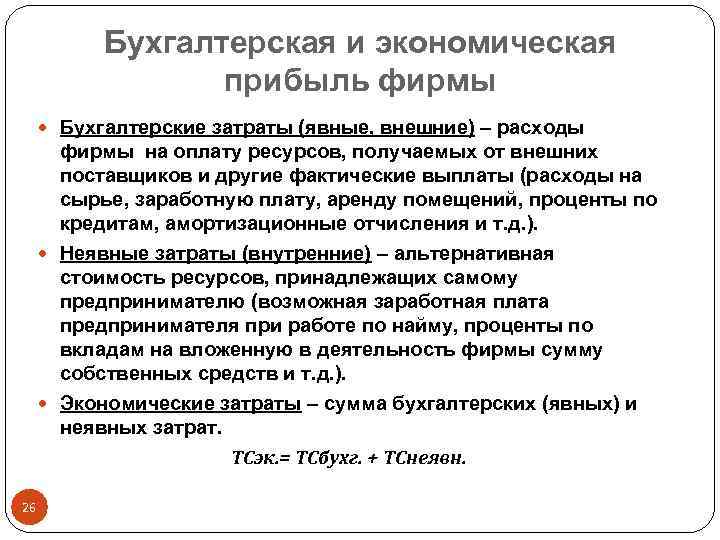 Бухгалтерская и экономическая прибыль фирмы

Бухгалтерские затраты (явные, внешние) – расходы фирмы на оплату ресурсов, получаемых от внешних поставщиков и другие фактические выплаты (расходы на сырье, заработную плату, аренду помещений, проценты по кредитам, амортизационные отчисления и т.д.).

Неявные затраты (внутренние) – альтернативная стоимость ресурсов, принадлежащих самому предпринимателю (возможная заработная плата предпринимателя при работе по найму, проценты по вкладам на вложенную в деятельность фирмы сумму собственных средств и т.д.).

Экономические затраты – сумма бухгалтерских (явных) и неявных затрат.

ТСэк.= ТСбухг. + ТСнеявн.

26